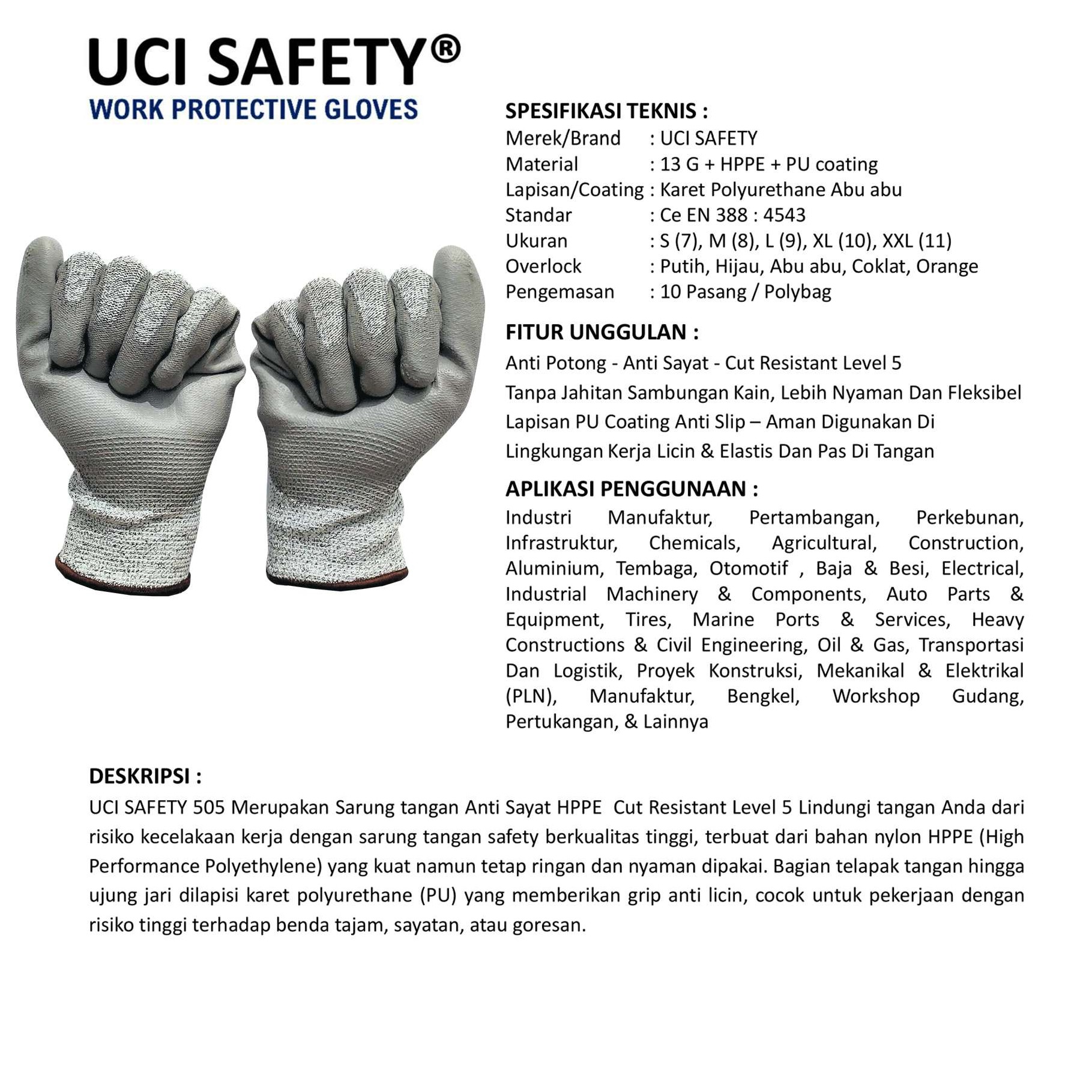 UCI SAFETY®
WORK PROTECTIVE GLOVES

SPESIFIKASI TEKNIS :
Merek/Brand : UCI SAFETY
Material : 13 G + HPPE + PU coating
Lapisan/Coating : Karet Polyurethane Abu abu
Standar : Ce EN 388 : 4543
Ukuran : S (7), M (8), L (9), XL (10), XXL (11)
Overlock : Putih, Hijau, Abu abu, Coklat, Orange
Pengemasan : 10 Pasang / Polybag

FITUR UNGGULAN :
Anti Potong - Anti Sayat - Cut Resistant Level 5
Tanpa Jahitan Sambungan Kain, Lebih Nyaman Dan Fleksibel
Lapisan PU Coating Anti Slip – Aman Digunakan Di Lingkungan Kerja Licin & Elastis Dan Pas Di Tangan

APLIKASI PENGGUNAAN :
Industri Manufaktur, Pertambangan, Perkebunan, Infrastruktur, Chemicals, Agricultural, Construction, Aluminium, Tembaga, Otomotif , Baja & Besi, Electrical, Industrial Machinery & Components, Auto Parts & Equipment, Tires, Marine Ports & Services, Heavy Constructions & Civil Engineering, Oil & Gas, Transportasi Dan Logistik, Proyek Konstruksi, Mekanikal & Elektrikal (PLN), Manufaktur, Bengkel, Workshop Gudang, Pertukangan, & Lainnya

DESKRIPSI :
UCI SAFETY 505 Merupakan Sarung tangan Anti Sayat HPPE Cut Resistant Level 5 Lindungi tangan Anda dari risiko kecelakaan kerja dengan sarung tangan safety berkualitas tinggi, terbuat dari bahan nylon HPPE (High Performance Polyethylene) yang kuat namun tetap ringan dan nyaman dipakai. Bagian telapak tangan hingga ujung jari dilapisi karet polyurethane (PU) yang memberikan grip anti licin, cocok untuk pekerjaan dengan risiko tinggi terhadap benda tajam, sayatan, atau goresan.